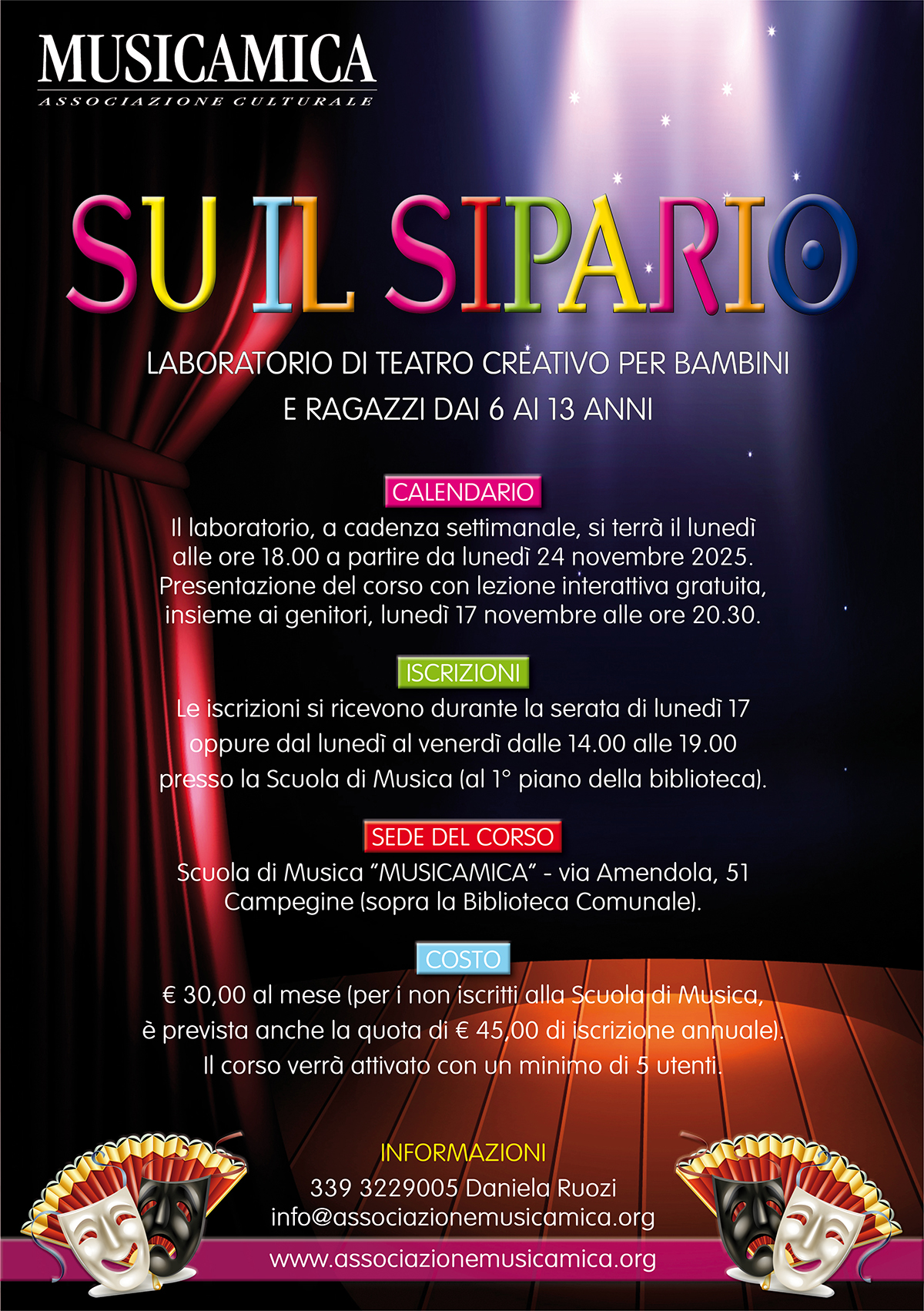 MUSICAMICA
ASSOCIAZIONE CULTURALE

SU IL SIPARIO

LABORATORIO DI TEATRO CREATIVO PER BAMBINI E RAGAZZI DAI 6 AI 13 ANNI

CALENDARIO
Il laboratorio, a cadenza settimanale, si terrà il lunedì alle ore 18.00 a partire da lunedì 24 novembre 2025. Presentazione del corso con lezione interattiva gratuita, insieme ai genitori, lunedì 17 novembre alle ore 20.30.

ISCRIZIONI
Le iscrizioni si ricevono durante la serata di lunedì 17 oppure dal lunedì al venerdì dalle 14.00 alle 19.00 presso la Scuola di Musica (al 1° piano della biblioteca).

SEDE DEL CORSO
Scuola di Musica "MUSICAMICA" - via Amendola, 51 Campegine (sopra la Biblioteca Comunale).

COSTO
€ 30,00 al mese (per i non iscritti alla Scuola di Musica, è prevista anche la quota di € 45,00 di iscrizione annuale). Il corso verrà attivato con un minimo di 5 utenti.

INFORMAZIONI
339 3229005 Daniela Ruozi
info@associazionemusicamica.org

www.associazionemusicamica.org